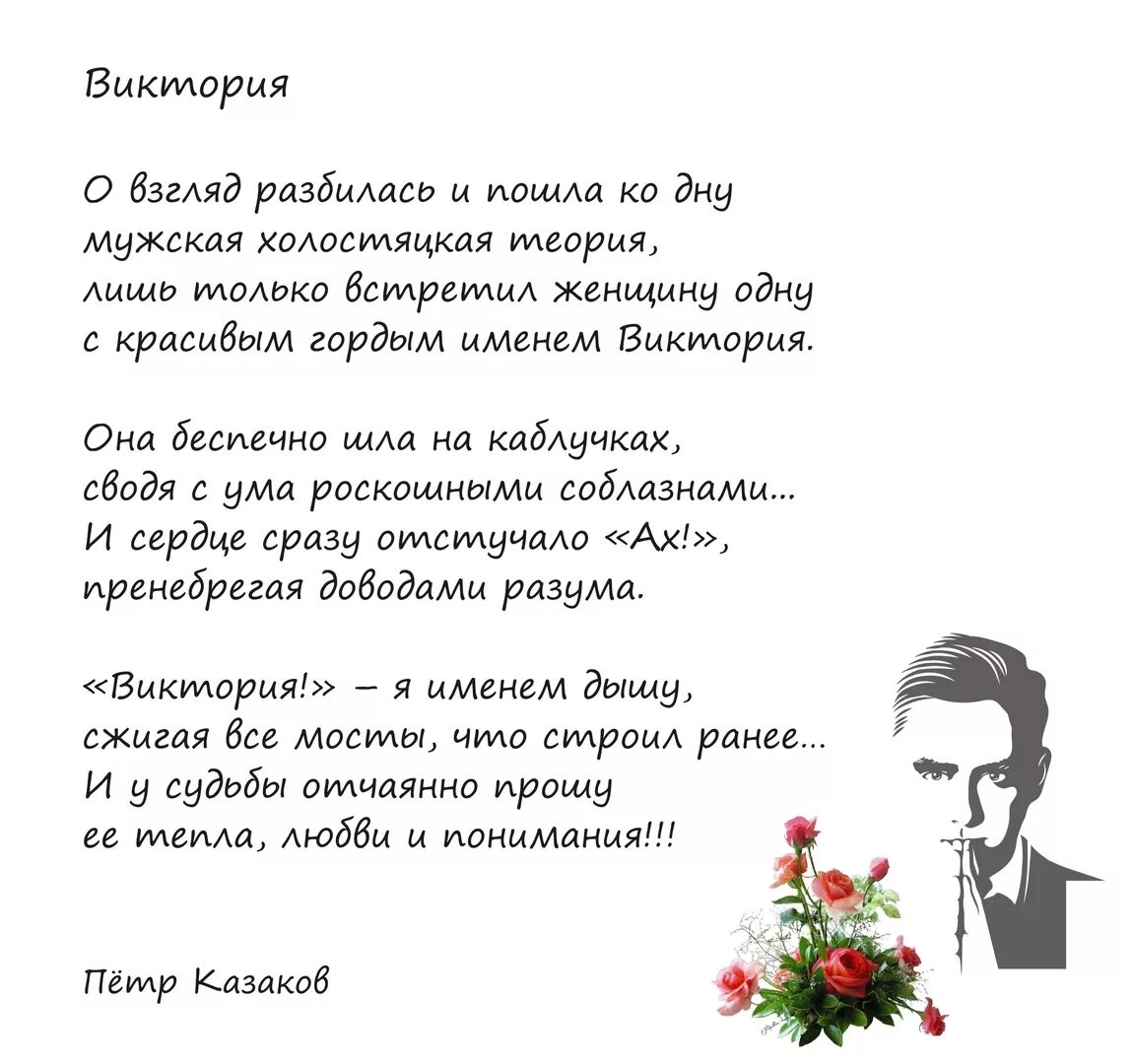 Виктория

О взгляд разбилась и пошла ко дну
мужская холостяцкая теория,
лишь только встретил женщину одну
с красивым гордым именем Виктория.

Она беспечно шла на каблучках,
сводя с ума роскошными соблазнами...
И сердце сразу отстучало «Ах!»,
пренебрегая доводами разума.

«Виктория!» – я именем дышу,
сжигая все мосты, что строил ранее...
И у судьбы отчаянно прошу
ее тепла, любви и понимания!!!

Пётр Казаков